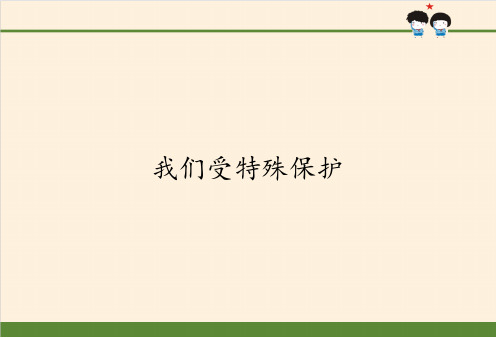 我们受特殊保护